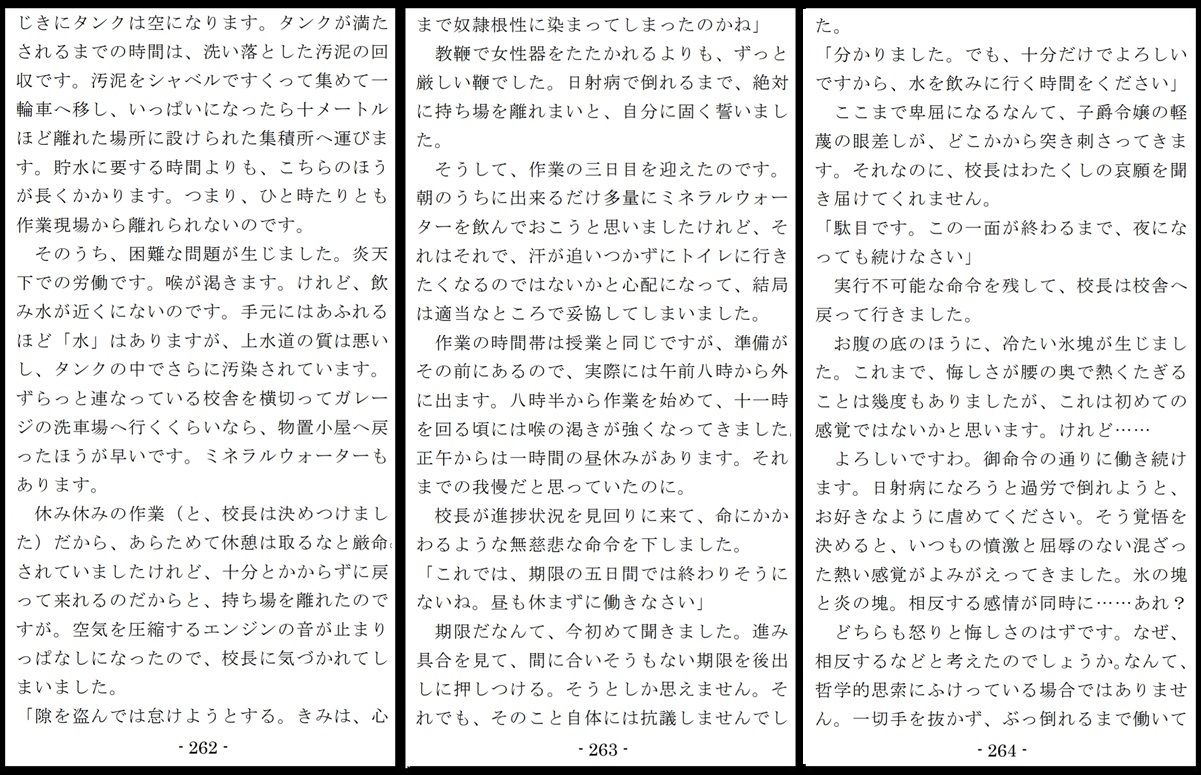 じきにタンクは空になります。タンクが満たされるまでの時間は、洗い落とした汚泥の回収です。汚泥をシャベルですくって集めて一輪車へ移し、いっぱいになったら十メートルほど離れた場所に設けられた集積所へ運びます。貯水に要する時間よりも、こちらのほうが長くかかります。つまり、ひと時たりとも作業現場から離れられないのです。

そのうち、困難な問題が生じました。炎天下での労働です。喉が渇きます。けれど、飲み水が近くにないのです。手元にはあふれるほど「水」はありますが、上水道の質は悪いし、タンクの中でさらに汚染されています。ずらっと連なっている校舎を横切ってガレージの洗車場へ行くくらいなら、物置小屋へ戻ったほうが早いです。ミネラルウォーターもあります。

休み休みの作業（と、校長は決めつけました）だから、あらためて休憩は取るなと厳命されていましたけれど、十分とかからずに戻って来れるのだからと、持ち場を離れたのですが。空気を圧縮するエンジンの音が止まりっぱなしになったので、校長に気づかれてしまいました。

「隙を盗んでは怠けようとする。きみは、心

- 262 -

まで奴隷根性に染まってしまったのかね」

教鞭で女性器をたたかれるよりも、ずっと厳しい鞭でした。日射病で倒れるまで、絶対に持ち場を離れまいと、自分に固く誓いました。

そうして、作業の三日目を迎えたのです。朝のうちに出来るだけ多量にミネラルウォーターを飲んでおこうと思いましたけれど、それはそれで、汗が追いつかずにトイレに行きたくなるのではないかと心配になって、結局は適当なところで妥協してしまいました。

作業の時間帯は授業と同じですが、準備がその前にあるので、実際には午前八時から外に出ます。八時半から作業を始めて、十一時を回る頃には喉の渇きが強くなってきました。正午からは一時間の昼休みがあります。それまでの我慢だと思っていたのに。

校長が進捗状況を見回りに来て、命にかかわるような無慈悲な命令を下しました。

「これでは、期限の五日間では終わりそうにないね。昼も休まずに働きなさい」

期限だなんて、今初めて聞きました。進み具合を見て、間に合いそうもない期限を後出しに押しつける。そうとしか思えません。それでも、そのこと自体には抗議しませんでし

- 263 -

た。

「分かりました。でも、十分だけでよろしいですから、水を飲みに行く時間をください」

ここまで卑屈になるなんて、子爵令嬢の軽蔑の眼差しが、どこかから突き刺さってきます。それなのに、校長はわたくしの哀願を聞き届けてくれません。

「駄目です。この一面が終わるまで、夜になっても続けなさい」

実行不可能な命令を残して、校長は校舎へ戻って行きました。

お腹の底のほうに、冷たい氷塊が生じました。これまで、悔しさが腰の奥で熱くたぎることは幾度もありましたが、これは初めての感覚ではないかと思います。けれど……

よろしいですわ。御命令の通りに働き続けます。日射病になろうと過労で倒れようと、お好きなように虐めてください。そう覚悟を決めると、いつもの憤激と屈辱のない混ざった熱い感覚がよみがえってきました。氷の塊と炎の塊。相反する感情が同時に……あれ？

どちらも怒りと悔しさのはずです。なぜ、相反するなどと考えたのでしょうか。なんて、哲学的思索にふけっている場合ではありません。一切手を抜かず、ぶっ倒れるまで働いて

- 264 -